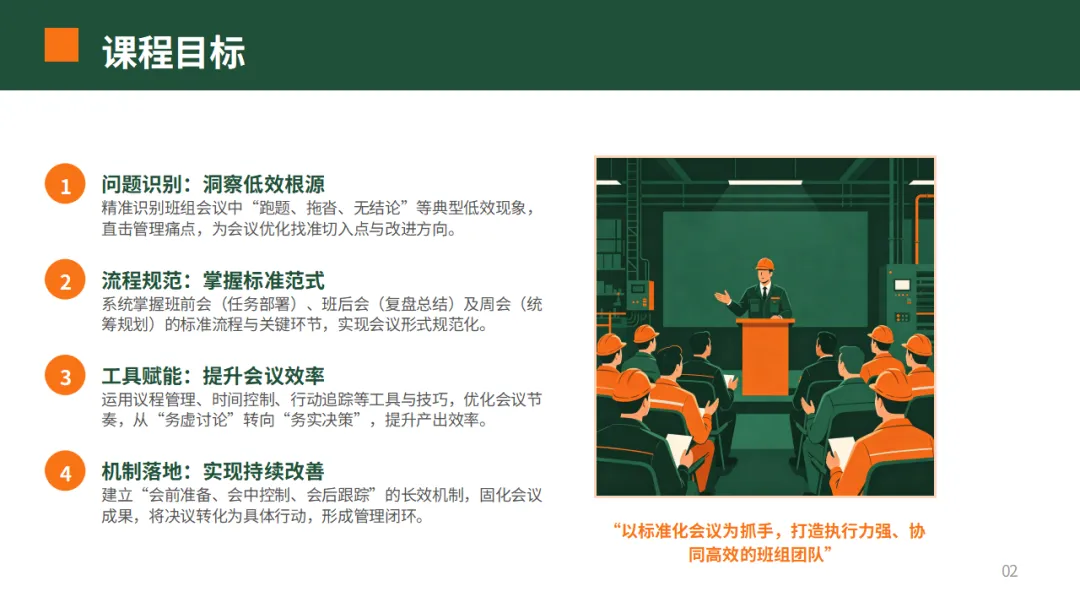 课程目标

1
问题识别：洞察低效根源
精准识别班组会议中“跑题、拖沓、无结论”等典型低效现象，直击管理痛点，为会议优化找准切入点与改进方向。

2
流程规范：掌握标准范式
系统掌握班前会（任务部署）、班后会（复盘总结）及周会（统筹规划）的标准流程与关键环节，实现会议形式规范化。

3
工具赋能：提升会议效率
运用议程管理、时间控制、行动追踪等工具与技巧，优化会议节奏，从“务虚讨论”转向“务实决策”，提升产出效率。

4
机制落地：实现持续改善
建立“会前准备、会中控制、会后跟踪”的长效机制，固化会议成果，将决议转化为具体行动，形成管理闭环。

“以标准化会议为抓手，打造执行力强、协同高效的班组团队”

02